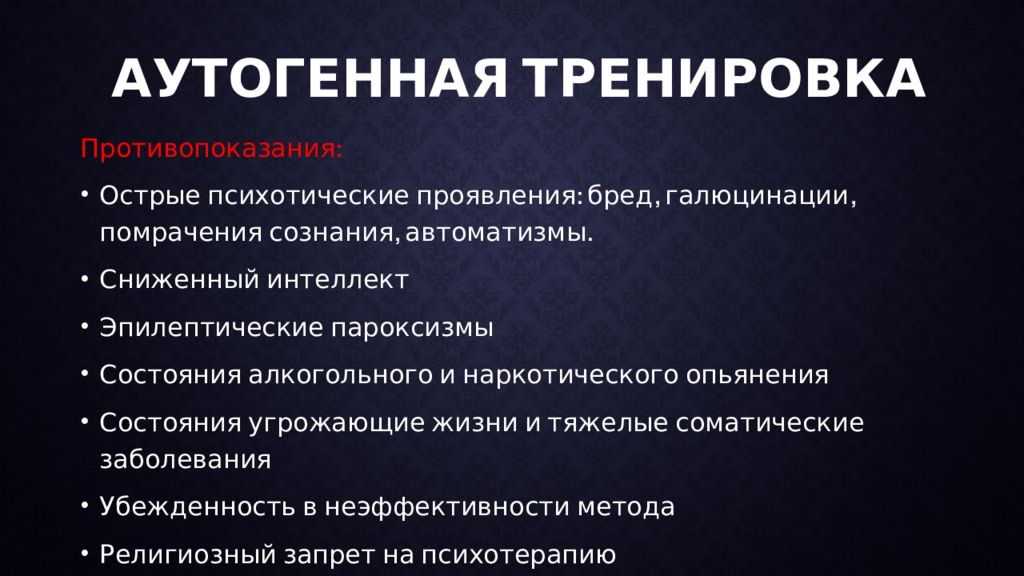 АУТОГЕННАЯ ТРЕНИРОВКА

Противопоказания:

• Острые психотические проявления: бред, галюцинации, помрачения сознания, автоматизмы.
• Сниженный интеллект
• Эпилептические пароксизмы
• Состояния алкогольного и наркотического опьянения
• Состояния угрожающие жизни и тяжелые соматические заболевания
• Убежденность в неэффективности метода
• Религиозный запрет на психотерапию